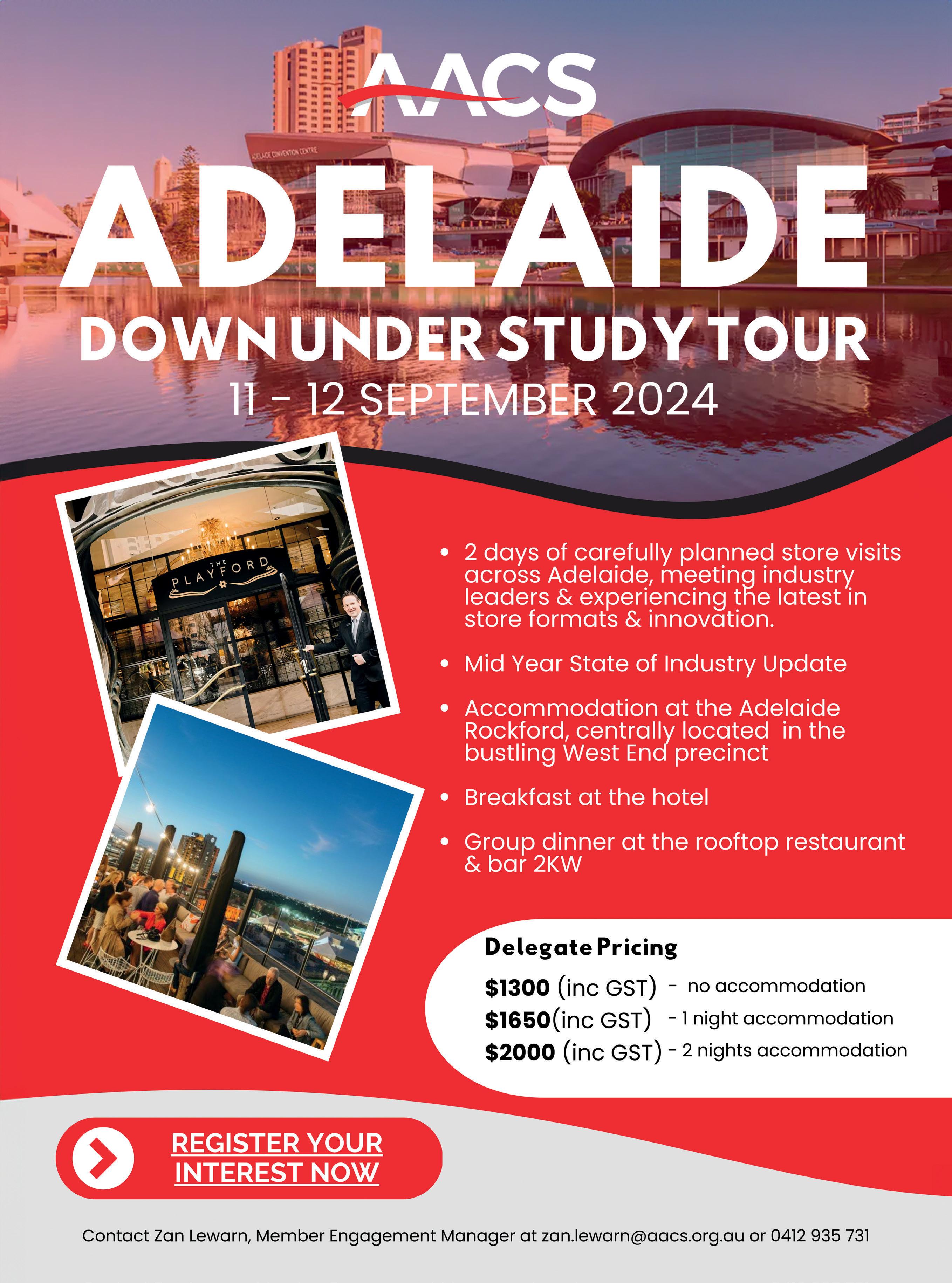 AACS

ADELAIDE

DOWN UNDER STUDY TOUR

11 - 12 SEPTEMBER 2024

THE PLAYFORD

• 2 days of carefully planned store visits across Adelaide, meeting industry leaders & experiencing the latest in store formats & innovation.

• Mid Year State of Industry Update

• Accommodation at the Adelaide Rockford, centrally located in the bustling West End precinct

• Breakfast at the hotel

• Group dinner at the rooftop restaurant & bar 2KW

Delegate Pricing

$1300 (inc GST) - no accommodation
$1650(inc GST) - 1 night accommodation
$2000 (inc GST) - 2 nights accommodation

REGISTER YOUR INTEREST NOW

Contact Zan Lewarn, Member Engagement Manager at zan.lewarn@aacs.org.au or 0412 935 731